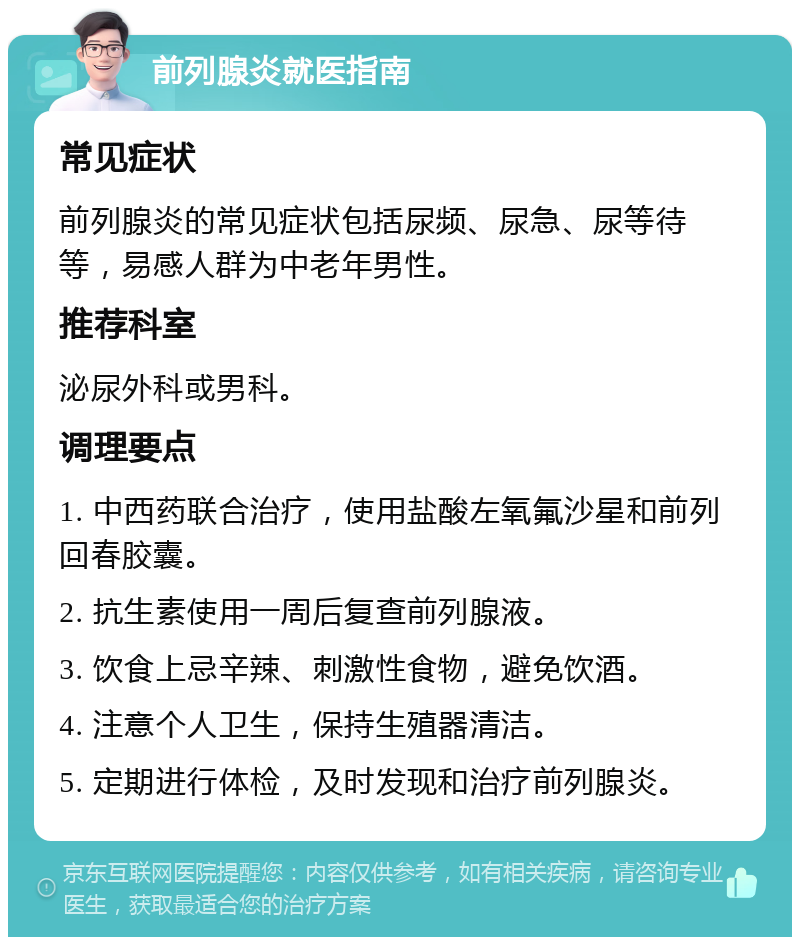 前列腺炎就医指南

常见症状

前列腺炎的常见症状包括尿频、尿急、尿等待等，易感人群为中老年男性。

推荐科室

泌尿外科或男科。

调理要点

1. 中西药联合治疗，使用盐酸左氧氟沙星和前列回春胶囊。

2. 抗生素使用一周后复查前列腺液。

3. 饮食上忌辛辣、刺激性食物，避免饮酒。

4. 注意个人卫生，保持生殖器清洁。

5. 定期进行体检，及时发现和治疗前列腺炎。

京东互联网医院提醒您：内容仅供参考，如有相关疾病，请咨询专业医生，获取最适合您的治疗方案